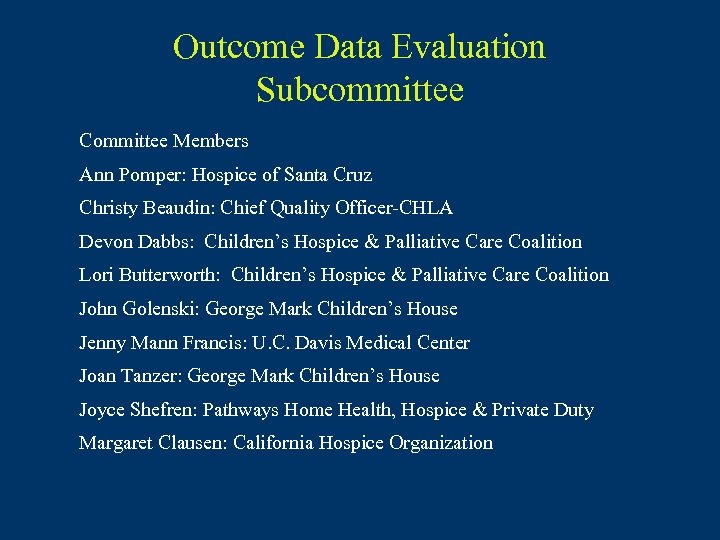 Outcome Data Evaluation Subcommittee

Committee Members

Ann Pomper: Hospice of Santa Cruz

Christy Beaudin: Chief Quality Officer-CHLA

Devon Dabbs: Children’s Hospice & Palliative Care Coalition

Lori Butterworth: Children’s Hospice & Palliative Care Coalition

John Golenski: George Mark Children’s House

Jenny Mann Francis: U.C. Davis Medical Center

Joan Tanzer: George Mark Children’s House

Joyce Shefren: Pathways Home Health, Hospice & Private Duty

Margaret Clausen: California Hospice Organization